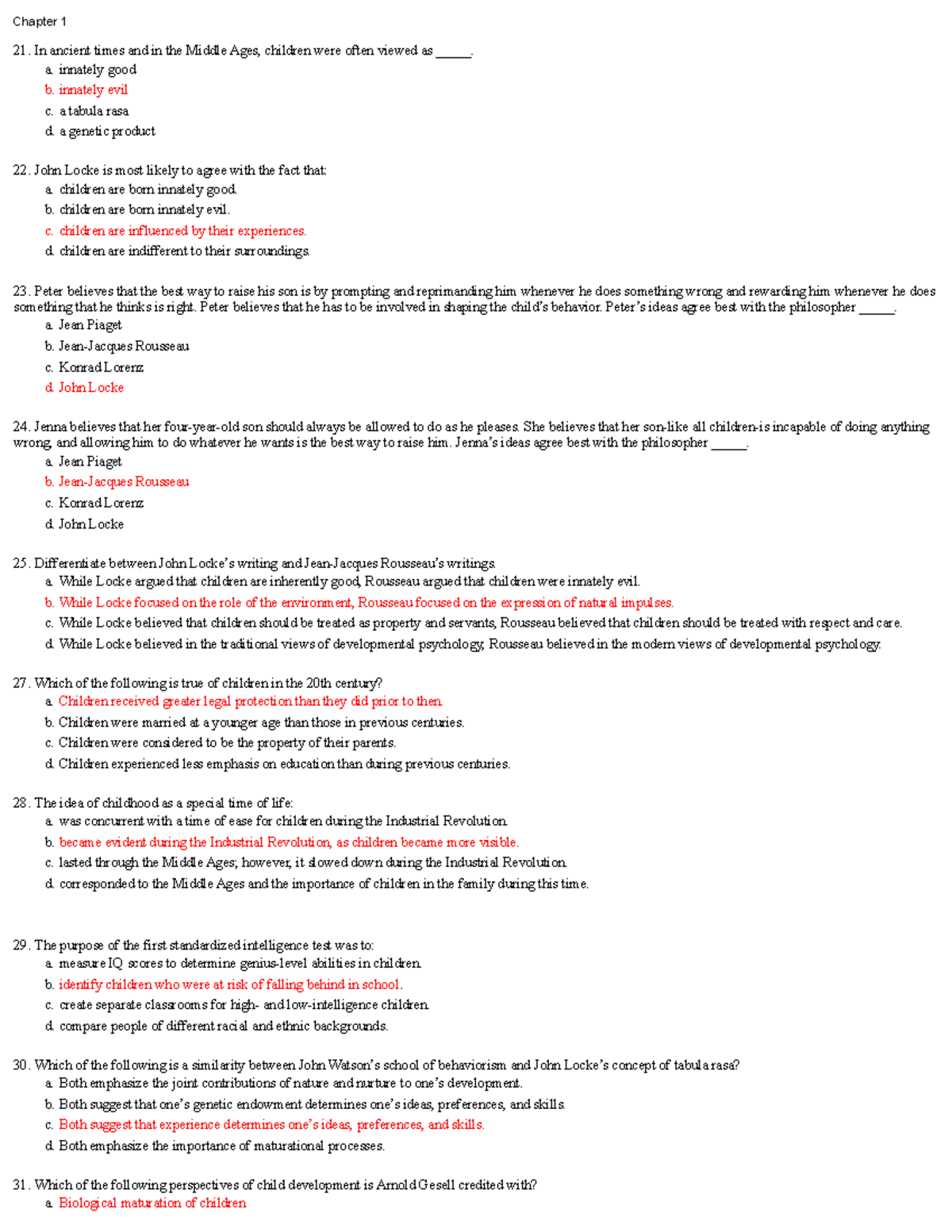 Chapter 1

21. In ancient times and in the Middle Ages, children were often viewed as ____.
a. innately good
b. innately evil
c. a tabula rasa
d. a genetic product

22. John Locke is most likely to agree with the fact that:
a. children are born innately good.
b. children are born innately evil.
c. children are influenced by their experiences.
d. children are indifferent to their surroundings.

23. Peter believes that the best way to raise his son is by prompting and reprimanding him whenever he does something wrong and rewarding him whenever he does something that he thinks is right. Peter believes that he has to be involved in shaping the child's behavior. Peter's ideas agree best with the philosopher ____.
a. Jean Piaget
b. Jean-Jacques Rousseau
c. Konrad Lorenz
d. John Locke

24. Jenna believes that her four-year-old son should always be allowed to do as he pleases. She believes that her son-like all children-is incapable of doing anything wrong, and allowing him to do whatever he wants is the best way to raise him. Jenna's ideas agree best with the philosopher ____.
a. Jean Piaget
b. Jean-Jacques Rousseau
c. Konrad Lorenz
d. John Locke

25. Differentiate between John Locke's writing and Jean-Jacques Rousseau's writings.
a. While Locke argued that children are inherently good, Rousseau argued that children were innately evil.
b. While Locke focused on the role of the environment, Rousseau focused on the expression of natural impulses.
c. While Locke believed that children should be treated as property and servants, Rousseau believed that children should be treated with respect and care.
d. While Locke believed in the traditional views of developmental psychology, Rousseau believed in the modern views of developmental psychology.

27. Which of the following is true of children in the 20th century?
a. Children received greater legal protection than they did prior to then.
b. Children were married at a younger age than those in previous centuries.
c. Children were considered to be the property of their parents.
d. Children experienced less emphasis on education than during previous centuries.

28. The idea of childhood as a special time of life:
a. was concurrent with a time of ease for children during the Industrial Revolution.
b. became evident during the Industrial Revolution, as children became more visible.
c. lasted through the Middle Ages; however, it slowed down during the Industrial Revolution.
d. corresponded to the Middle Ages and the importance of children in the family during this time.

29. The purpose of the first standardized intelligence test was to:
a. measure IQ scores to determine genius-level abilities in children.
b. identify children who were at risk of falling behind in school.
c. create separate classrooms for high- and low-intelligence children.
d. compare people of different racial and ethnic backgrounds.

30. Which of the following is a similarity between John Watson's school of behaviorism and John Locke's concept of tabula rasa?
a. Both emphasize the joint contributions of nature and nurture to one's development.
b. Both suggest that one's genetic endowment determines one's ideas, preferences, and skills.
c. Both suggest that experience determines one's ideas, preferences, and skills.
d. Both emphasize the importance of maturational processes.

31. Which of the following perspectives of child development is Arnold Gesell credited with?
a. Biological maturation of children